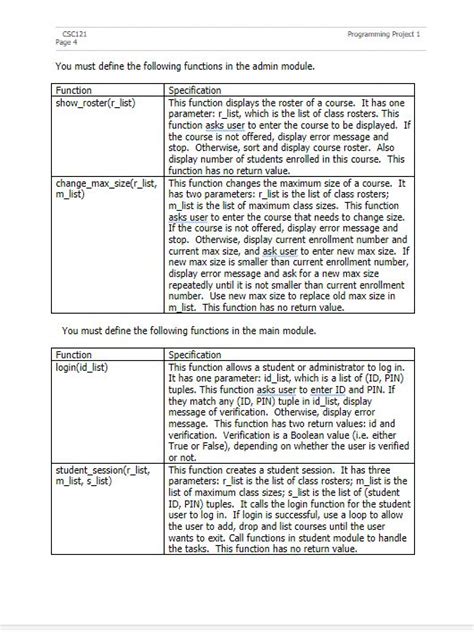 CSC121
Page 4

Programming Project 1

You must define the following functions in the admin module.

| Function | Specification |
|---|---|
| show_roster(r_list) | This function displays the roster of a course. It has one parameter: r_list, which is the list of class rosters. This function asks user to enter the course to be displayed. If the course is not offered, display error message and stop. Otherwise, sort and display course roster. Also display number of students enrolled in this course. This function has no return value. |
| change_max_size(r_list, m_list) | This function changes the maximum size of a course. It has two parameters: r_list is the list of class rosters; m_list is the list of maximum class sizes. This function asks user to enter the course that needs to change size. If the course is not offered, display error message and stop. Otherwise, display current enrollment number and current max size, and ask user to enter new max size. If new max size is smaller than current enrollment number, display error message and ask for a new max size repeatedly until it is not smaller than current enrollment number. Use new max size to replace old max size in m_list. This function has no return value. |

You must define the following functions in the main module.

| Function | Specification |
|---|---|
| login(id_list) | This function allows a student or administrator to log in. It has one parameter: id_list, which is a list of (ID, PIN) tuples. This function asks user to enter ID and PIN. If they match any (ID, PIN) tuple in id_list, display message of verification. Otherwise, display error message. This function has two return values: id and verification. Verification is a Boolean value (i.e. either True or False), depending on whether the user is verified or not. |
| student_session(r_list, m_list, s_list) | This function creates a student session. It has three parameters: r_list is the list of class rosters; m_list is the list of maximum class sizes; s_list is the list of (student ID, PIN) tuples. It calls the login function for the student user to log in. If login is successful, use a loop to allow the user to add, drop and list courses until the user wants to exit. Call functions in student module to handle the tasks. This function has no return value. |